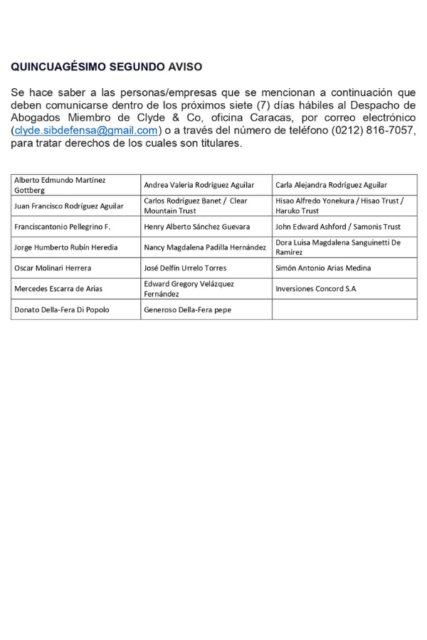 QUINCUAGÉSIMO SEGUNDO AVISO

Se hace saber a las personas/empresas que se mencionan a continuación que deben comunicarse dentro de los próximos siete (7) días hábiles al Despacho de Abogados Miembro de Clyde & Co, oficina Caracas, por correo electrónico (clyde.sibdefensa@gmail.com) o a través del número de teléfono (0212) 816-7057, para tratar derechos de los cuales son titulares.

| | | |
|---|---|---|
| Alberto Edmundo Martínez Gottberg | Andrea Valeria Rodríguez Aguilar | Carla Alejandra Rodríguez Aguilar |
| Juan Francisco Rodríguez Aguilar | Carlos Rodríguez Banet / Clear Mountain Trust | Hisao Alfredo Yonekura / Hisao Trust / Haruko Trust |
| Franciscantonio Pellegrino F. | Henry Alberto Sánchez Guevara | John Edward Ashford / Samonis Trust |
| Jorge Humberto Rubín Heredia | Nancy Magdalena Padilla Hernández | Dora Luisa Magdalena Sanguinetti De Ramírez |
| Oscar Molinari Herrera | José Delfín Urrelo Torres | Simón Antonio Arias Medina |
| Mercedes Escarra de Arias | Edward Gregory Velázquez Fernández | Inversiones Concord S.A |
| Donato Della-Fera Di Popolo | Generoso Della-Fera pepe | |